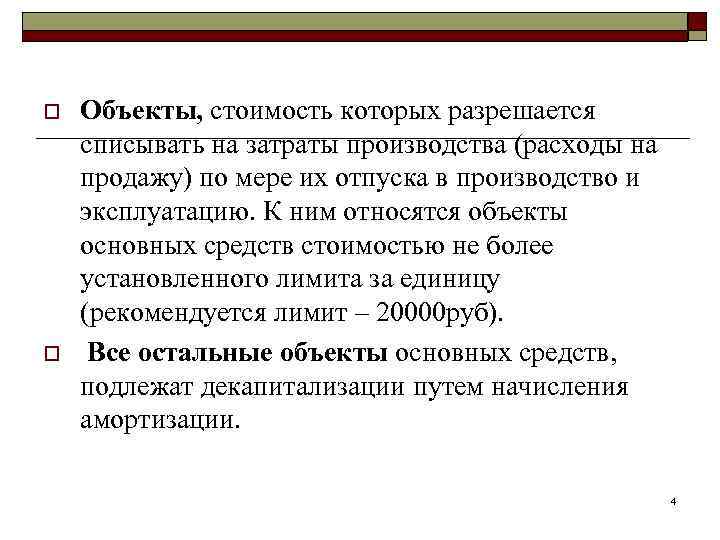 Объекты, стоимость которых разрешается списывать на затраты производства (расходы на продажу) по мере их отпуска в производство и эксплуатацию. К ним относятся объекты основных средств стоимостью не более установленного лимита за единицу (рекомендуется лимит – 20000руб).

Все остальные объекты основных средств, подлежат декапитализации путем начисления амортизации.

4